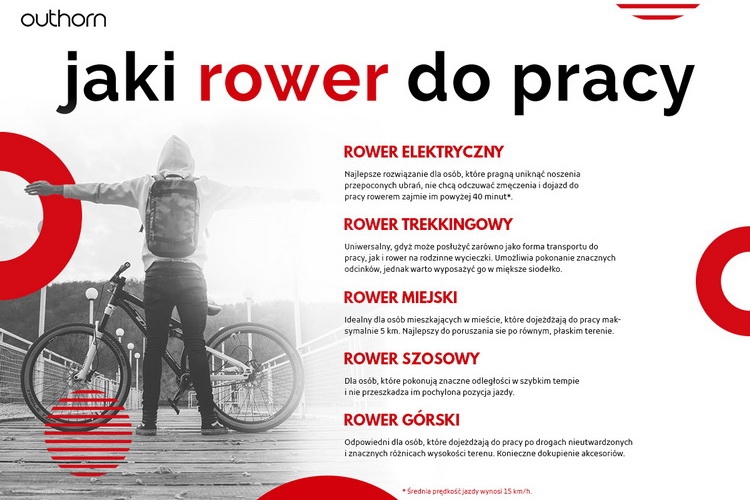 outhorn

jaki rower do pracy

ROWER ELEKTRYCZNY

Najlepsze rozwiązanie dla osób, które pragną uniknąć noszenia przepoconych ubrań, nie chcą odczuwać zmęczenia i dojazd do pracy rowerem zajmie im powyżej 40 minut*.

ROWER TREKKINGOWY

Uniwersalny, gdyż może posłużyć zarówno jako forma transportu do pracy, jak i rower na rodzinne wycieczki. Umożliwia pokonanie znacznych odcinków, jednak warto wyposażyć go w miększe siodełko.

ROWER MIEJSKI

Idealny dla osób mieszkających w mieście, które dojeżdżają do pracy maksymalnie 5 km. Najlepszy do poruszania sie po równym, płaskim terenie.

ROWER SZOSOWY

Dla osób, które pokonują znaczne odległości w szybkim tempie i nie przeszkadza im pochylona pozycja jazdy.

ROWER GÓRSKI

Odpowiedni dla osób, które dojeżdżają do pracy po drogach nieutwardzonych i znacznych różnicach wysokości terenu. Konieczne dokupienie akcesoriów.

* Średnia prędkość jazdy wynosi 15 km/h.